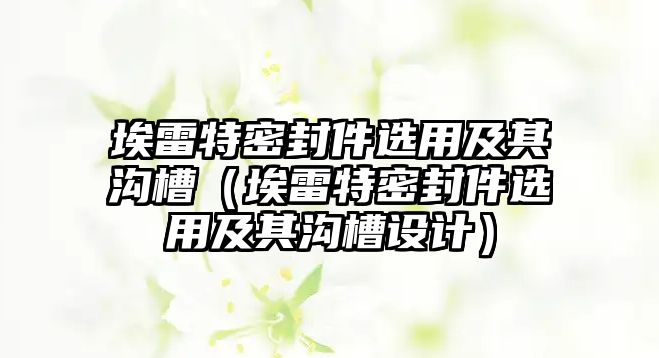 埃雷特密封件选用及其沟槽（埃雷特密封件选用及其沟槽设计）